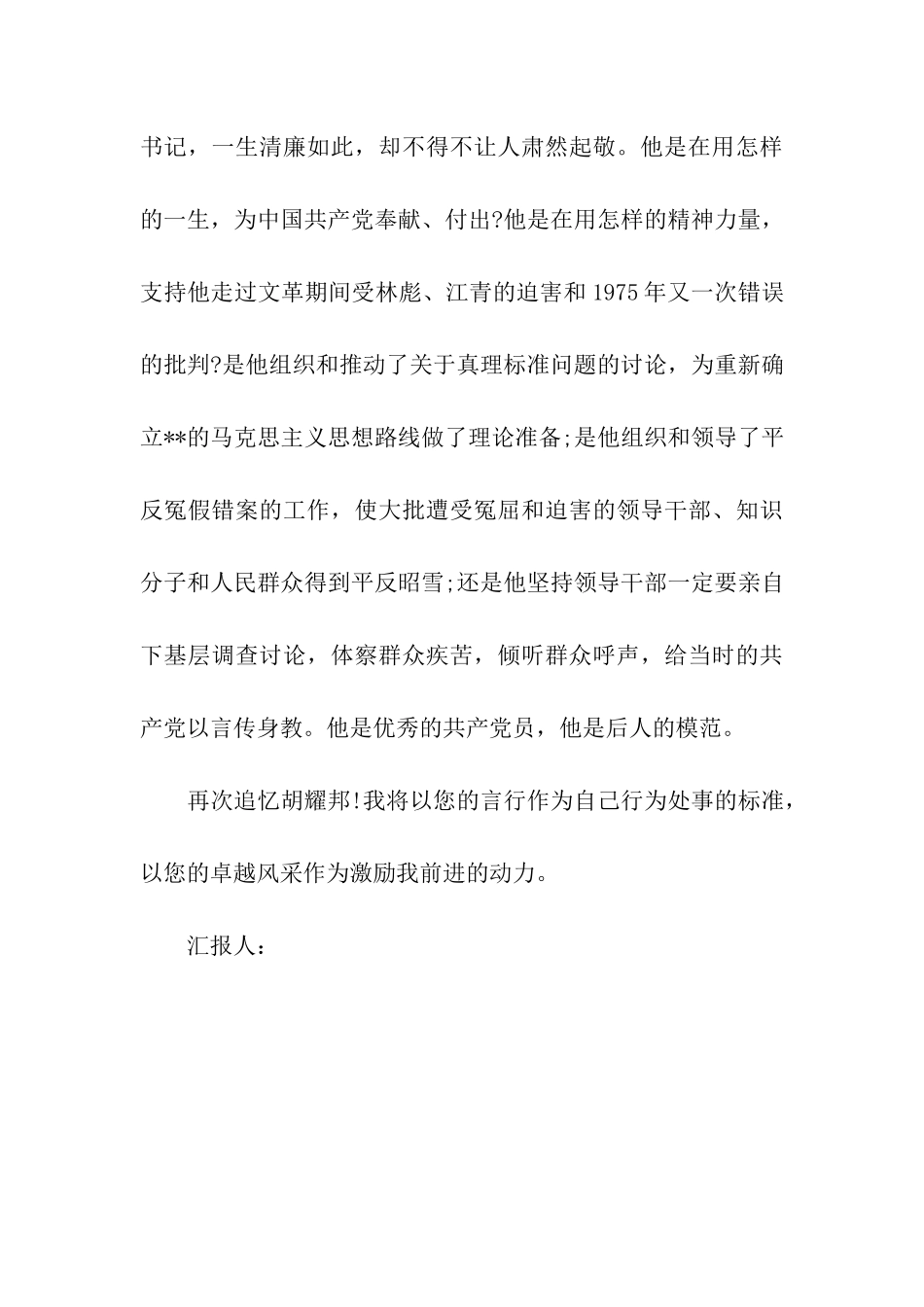 书记，一生清廉如此，却不得不让人肃然起敬。他是在用怎样的一生，为中国共产党奉献、付出?他是在用怎样的精神力量，支持他走过文革期间受林彪、江青的迫害和1975年又一次错误的批判?是他组织和推动了关于真理标准问题的讨论，为重新确立**的马克思主义思想路线做了理论准备;是他组织和领导了平反冤假错案的工作，使大批遭受冤屈和迫害的领导干部、知识分子和人民群众得到平反昭雪;还是他坚持领导干部一定要亲自下基层调查讨论，体察群众疾苦，倾听群众呼声，给当时的共产党以言传身教。他是优秀的共产党员，他是后人的模范。

再次追忆胡耀邦!我将以您的言行作为自己行为处事的标准，以您的卓越风采作为激励我前进的动力。

汇报人：